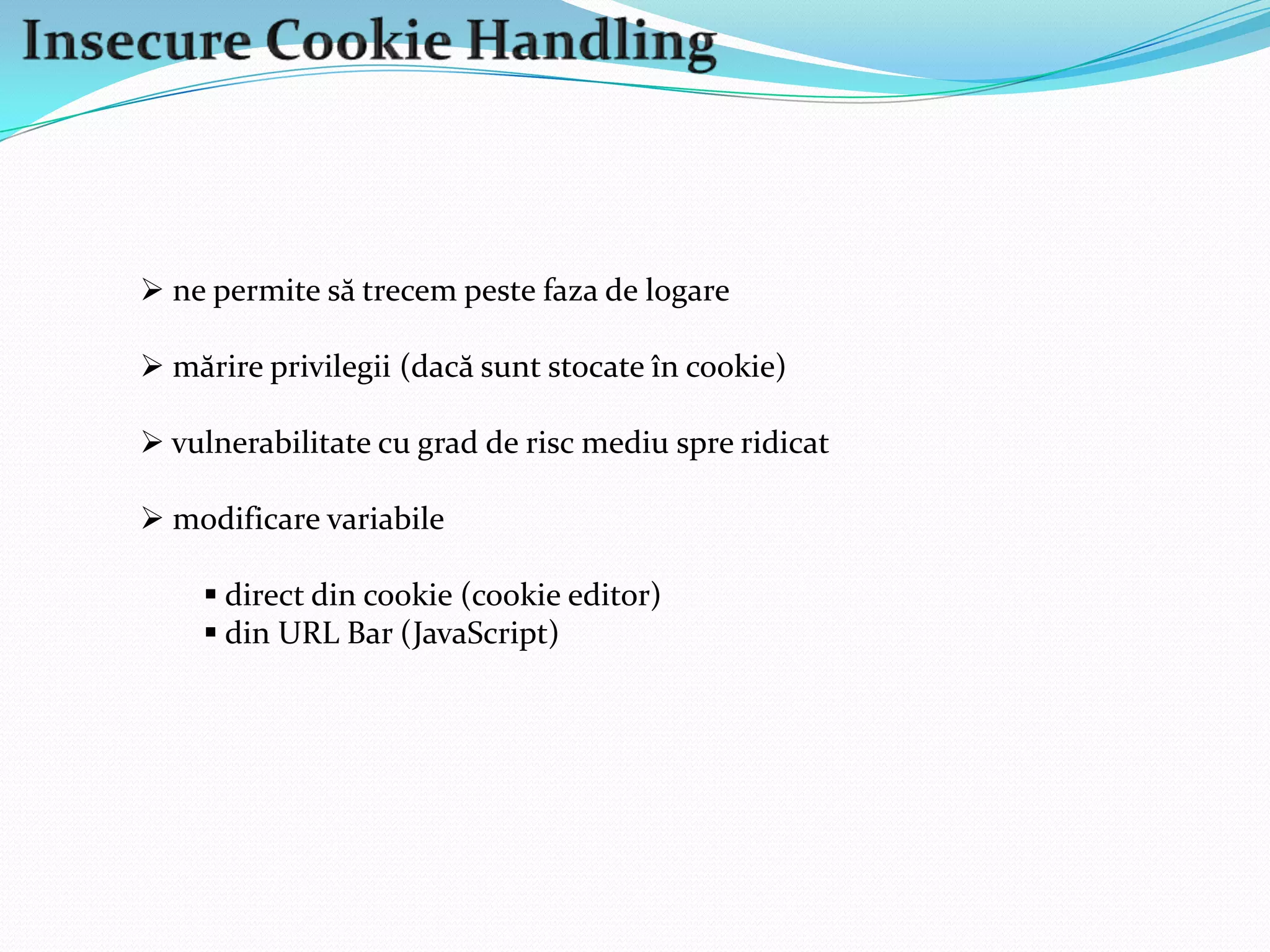 Insecure Cookie Handling

➢ ne permite să trecem peste faza de logare

➢ mărire privilegii (dacă sunt stocate în cookie)

➢ vulnerabilitate cu grad de risc mediu spre ridicat

➢ modificare variabile

▪ direct din cookie (cookie editor)
▪ din URL Bar (JavaScript)